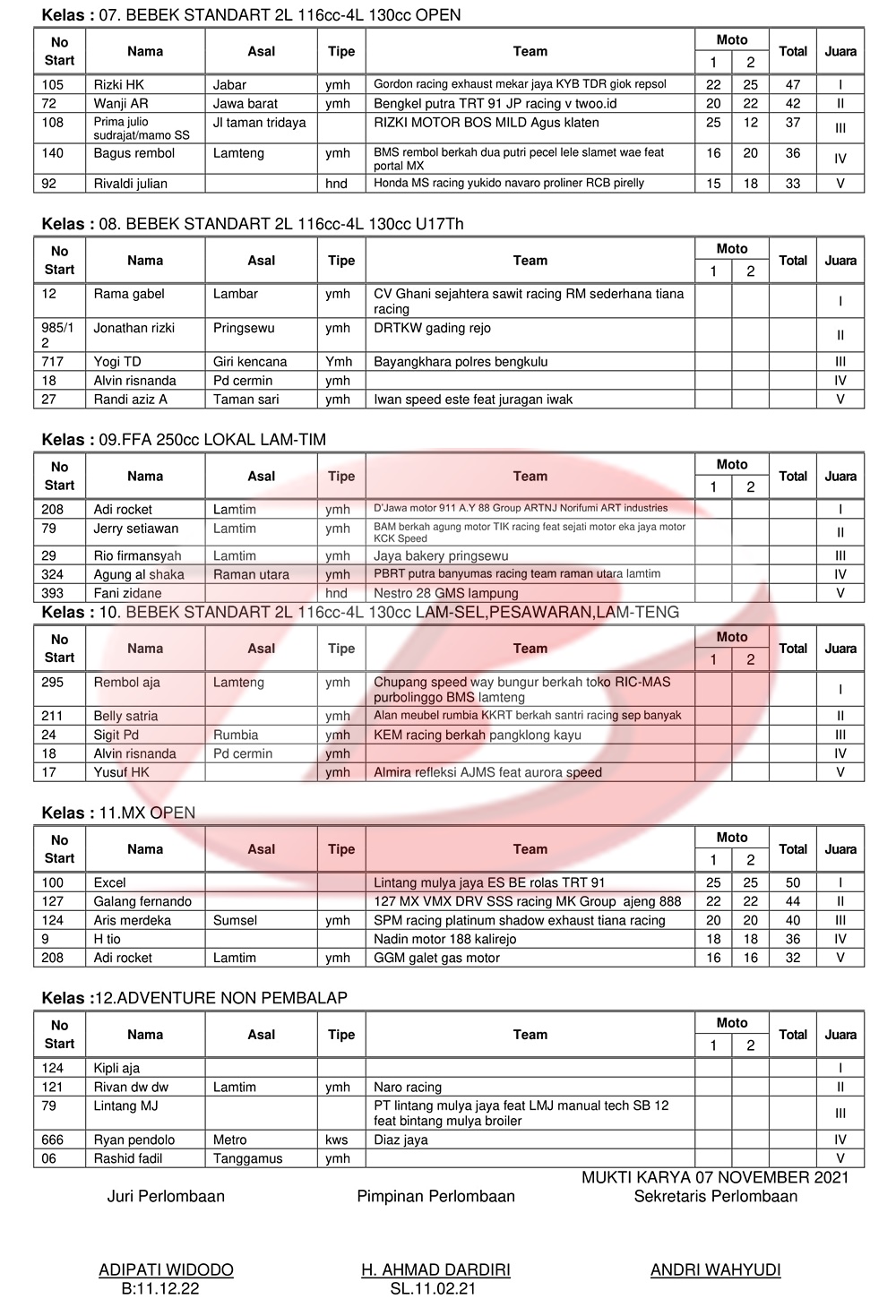 **Kelas :** 07. BEBEK STANDART 2L 116cc-4L 130cc OPEN

| No Start | Nama | Asal | Tipe | Team | Moto 1 | Moto 2 | Total | Juara |
|---|---|---|---|---|---|---|---|---|
| 105 | Rizki HK | Jabar | ymh | Gordon racing exhaust mekar jaya KYB TDR giok repsol | 22 | 25 | 47 | I |
| 72 | Wanji AR | Jawa barat | ymh | Bengkel putra TRT 91 JP racing v twoo.id | 20 | 22 | 42 | II |
| 108 | Prima julio sudrajat/mamo SS | Jl taman tridaya | | RIZKI MOTOR BOS MILD Agus klaten | 25 | 12 | 37 | III |
| 140 | Bagus rembol | Lamteng | ymh | BMS rembol berkah dua putri pecel lele slamet wae feat portal MX | 16 | 20 | 36 | IV |
| 92 | Rivaldi julian | | hnd | Honda MS racing yukido navaro proliner RCB pirelly | 15 | 18 | 33 | V |

**Kelas :** 08. BEBEK STANDART 2L 116cc-4L 130cc U17Th

| No Start | Nama | Asal | Tipe | Team | Moto 1 | Moto 2 | Total | Juara |
|---|---|---|---|---|---|---|---|---|
| 12 | Rama gabel | Lambar | ymh | CV Ghani sejahtera sawit racing RM sederhana tiana racing | | | | I |
| 985/12 | Jonathan rizki | Pringsewu | ymh | DRTKW gading rejo | | | | II |
| 717 | Yogi TD | Giri kencana | Ymh | Bayangkhara polres bengkulu | | | | III |
| 18 | Alvin risnanda | Pd cermin | ymh | | | | | IV |
| 27 | Randi aziz A | Taman sari | ymh | Iwan speed este feat juragan iwak | | | | V |

**Kelas :** 09.FFA 250cc LOKAL LAM-TIM

| No Start | Nama | Asal | Tipe | Team | Moto 1 | Moto 2 | Total | Juara |
|---|---|---|---|---|---|---|---|---|
| 208 | Adi rocket | Lamtim | ymh | D'Jawa motor 911 A.Y 88 Group ARTNJ Norifumi ART industries | | | | I |
| 79 | Jerry setiawan | Lamtim | ymh | BAM berkah agung motor TIK racing feat sejati motor eka jaya motor KCK Speed | | | | II |
| 29 | Rio firmansyah | Lamtim | ymh | Jaya bakery pringsewu | | | | III |
| 324 | Agung al shaka | Raman utara | ymh | PBRT putra banyumas racing team raman utara lamtim | | | | IV |
| 393 | Fani zidane | | hnd | Nestro 28 GMS lampung | | | | V |

**Kelas :** 10. BEBEK STANDART 2L 116cc-4L 130cc LAM-SEL,PESAWARAN,LAM-TENG

| No Start | Nama | Asal | Tipe | Team | Moto 1 | Moto 2 | Total | Juara |
|---|---|---|---|---|---|---|---|---|
| 295 | Rembol aja | Lamteng | ymh | Chupang speed way bungur berkah toko RIC-MAS purbolinggo BMS lamteng | | | | I |
| 211 | Belly satria | | ymh | Alan meubel rumbia KKRT berkah santri racing sep banyak | | | | II |
| 24 | Sigit Pd | Rumbia | ymh | KEM racing berkah pangklong kayu | | | | III |
| 18 | Alvin risnanda | Pd cermin | ymh | | | | | IV |
| 17 | Yusuf HK | | ymh | Almira refleksi AJMS feat aurora speed | | | | V |

**Kelas :** 11.MX OPEN

| No Start | Nama | Asal | Tipe | Team | Moto 1 | Moto 2 | Total | Juara |
|---|---|---|---|---|---|---|---|---|
| 100 | Excel | | | Lintang mulya jaya ES BE rolas TRT 91 | 25 | 25 | 50 | I |
| 127 | Galang fernando | | | 127 MX VMX DRV SSS racing MK Group ajeng 888 | 22 | 22 | 44 | II |
| 124 | Aris merdeka | Sumsel | ymh | SPM racing platinum shadow exhaust tiana racing | 20 | 20 | 40 | III |
| 9 | H tio | | | Nadin motor 188 kalirejo | 18 | 18 | 36 | IV |
| 208 | Adi rocket | Lamtim | ymh | GGM galet gas motor | 16 | 16 | 32 | V |

**Kelas :**12.ADVENTURE NON PEMBALAP

| No Start | Nama | Asal | Tipe | Team | Moto 1 | Moto 2 | Total | Juara |
|---|---|---|---|---|---|---|---|---|
| 124 | Kipli aja | | | | | | | I |
| 121 | Rivan dw dw | Lamtim | ymh | Naro racing | | | | II |
| 79 | Lintang MJ | | | PT lintang mulya jaya feat LMJ manual tech SB 12 feat bintang mulya broiler | | | | III |
| 666 | Ryan pendolo | Metro | kws | Diaz jaya | | | | IV |
| 06 | Rashid fadil | Tanggamus | ymh | | | | | V |

MUKTI KARYA 07 NOVEMBER 2021

Juri Perlombaan

Pimpinan Perlombaan

Sekretaris Perlombaan

ADIPATI WIDODO
B:11.12.22

H. AHMAD DARDIRI
SL.11.02.21

ANDRI WAHYUDI